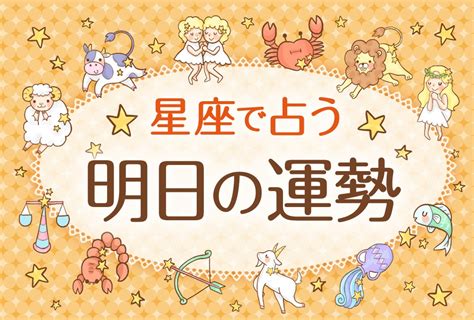 星座で占う
明日の運勢